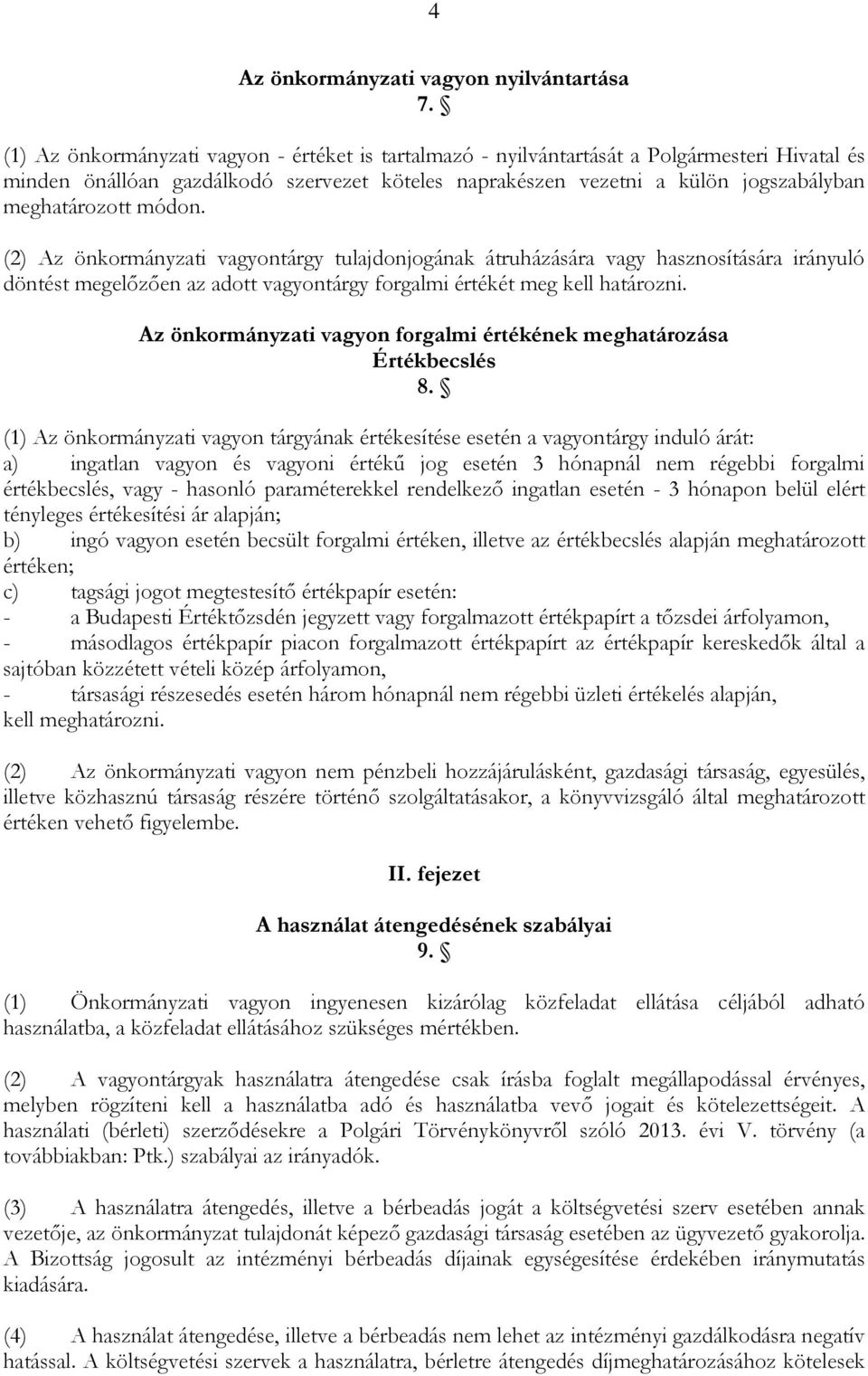 4

Az önkormányzati vagyon nyilvántartása
7. §

(1) Az önkormányzati vagyon - értéket is tartalmazó - nyilvántartását a Polgármesteri Hivatal és minden önállóan gazdálkodó szervezet köteles naprakészen vezetni a külön jogszabályban meghatározott módon.

(2) Az önkormányzati vagyontárgy tulajdonjogának átruházására vagy hasznosítására irányuló döntést megelőzően az adott vagyontárgy forgalmi értékét meg kell határozni.

Az önkormányzati vagyon forgalmi értékének meghatározása
Értékbecslés
8. §

(1) Az önkormányzati vagyon tárgyának értékesítése esetén a vagyontárgy induló árát:
a) ingatlan vagyon és vagyoni értékű jog esetén 3 hónapnál nem régebbi forgalmi értékbecslés, vagy - hasonló paraméterekkel rendelkező ingatlan esetén - 3 hónapon belül elért tényleges értékesítési ár alapján;
b) ingó vagyon esetén becsült forgalmi értéken, illetve az értékbecslés alapján meghatározott értéken;
c) tagsági jogot megtestesítő értékpapír esetén:
- a Budapesti Értéktőzsdén jegyzett vagy forgalmazott értékpapírt a tőzsdei árfolyamon,
- másodlagos értékpapír piacon forgalmazott értékpapírt az értékpapír kereskedők által a sajtóban közzétett vételi közép árfolyamon,
- társasági részesedés esetén három hónapnál nem régebbi üzleti értékelés alapján,
kell meghatározni.

(2) Az önkormányzati vagyon nem pénzbeli hozzájárulásként, gazdasági társaság, egyesülés, illetve közhasznú társaság részére történő szolgáltatásakor, a könyvvizsgáló által meghatározott értéken vehető figyelembe.

II. fejezet

A használat átengedésének szabályai
9. §

(1) Önkormányzati vagyon ingyenesen kizárólag közfeladat ellátása céljából adható használatba, a közfeladat ellátásához szükséges mértékben.

(2) A vagyontárgyak használatra átengedése csak írásba foglalt megállapodással érvényes, melyben rögzíteni kell a használatba adó és használatba vevő jogait és kötelezettségeit. A használati (bérleti) szerződésekre a Polgári Törvénykönyvről szóló 2013. évi V. törvény (a továbbiakban: Ptk.) szabályai az irányadók.

(3) A használatra átengedés, illetve a bérbeadás jogát a költségvetési szerv esetében annak vezetője, az önkormányzat tulajdonát képező gazdasági társaság esetében az ügyvezető gyakorolja. A Bizottság jogosult az intézményi bérbeadás díjainak egységesítése érdekében iránymutatás kiadására.

(4) A használat átengedése, illetve a bérbeadás nem lehet az intézményi gazdálkodásra negatív hatással. A költségvetési szervek a használatra, bérletre átengedés díjmeghatározásához kötelesek